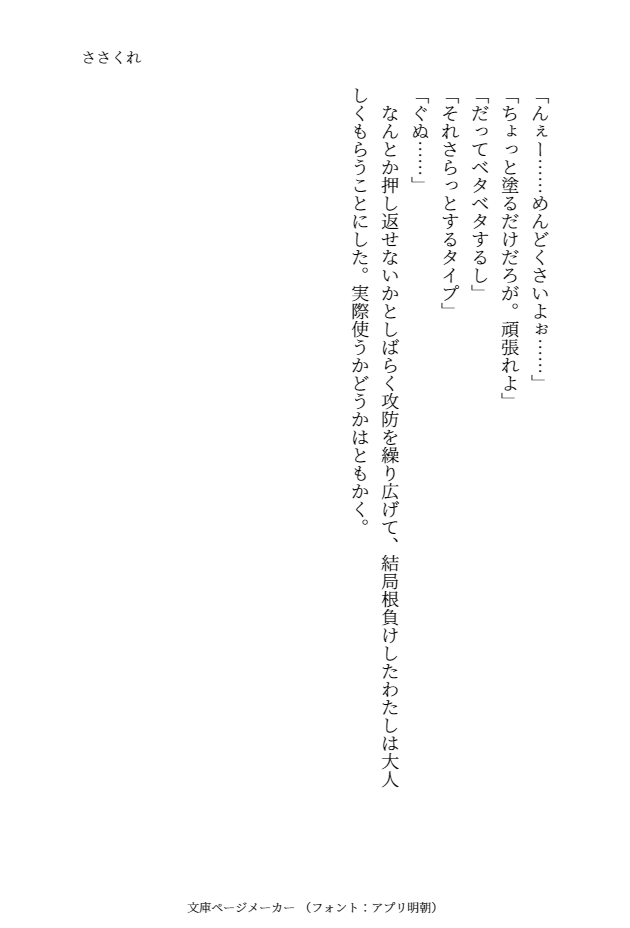 ささくれ

「んぇー……めんどくさいよぉ……」

「ちょっと塗るだけだろが。頑張れよ」

「だってベタベタするし」

「それさらっとするタイプ」

「ぐぬ……」

なんとか押し返せないかとしばらく攻防を繰り広げて、結局根負けしたわたしは大人しくもらうことにした。実際使うかどうかはともかく。

文庫ページメーカー（フォント：アプリ明朝）